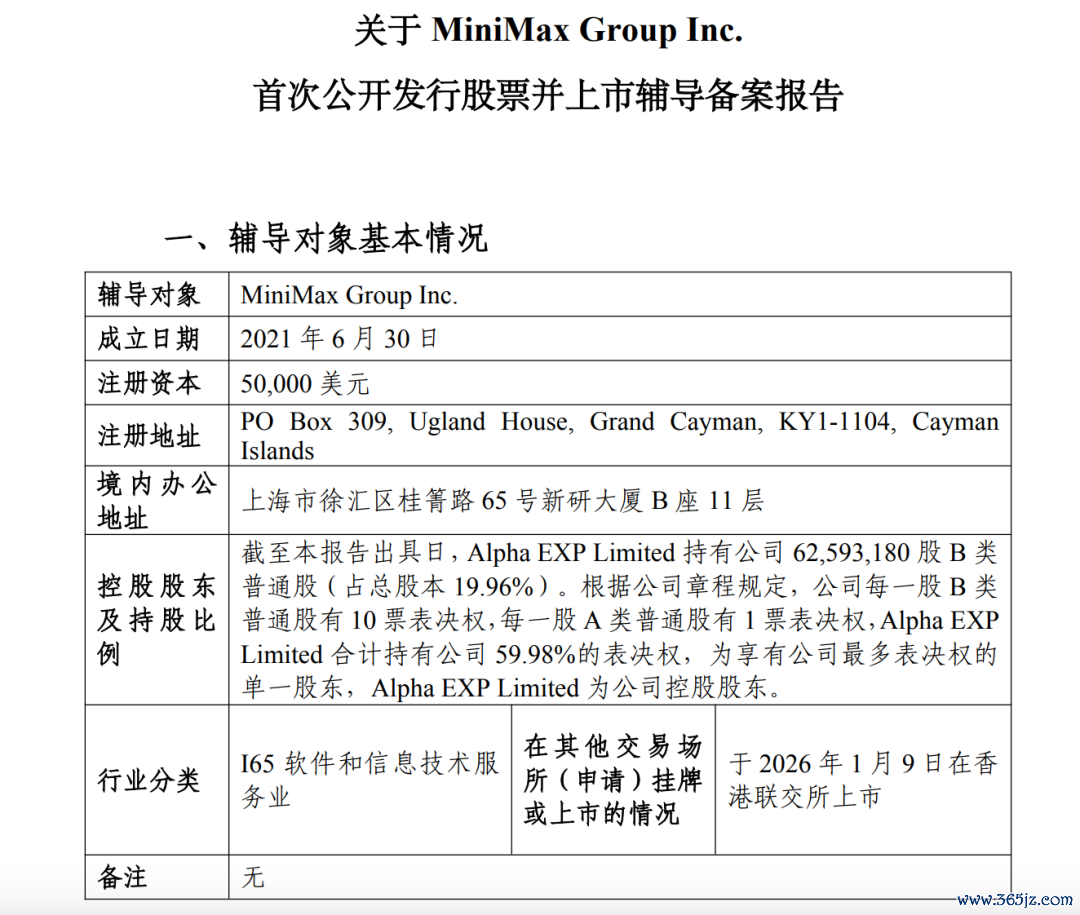 关于 MiniMax Group Inc.

首次公开发行股票并上市辅导备案报告

一、辅导对象基本情况

| 辅导对象 | MiniMax Group Inc. | | |
|---|---|---|---|
| 成立日期 | 2021 年 6 月 30 日 | | |
| 注册资本 | 50,000 美元 | | |
| 注册地址 | PO Box 309, Ugland House, Grand Cayman, KY1-1104, Cayman Islands | | |
| 境内办公地址 | 上海市徐汇区桂箐路 65 号新研大厦 B 座 11 层 | | |
| 控股股东及持股比例 | 截至本报告出具日，Alpha EXP Limited 持有公司 62,593,180 股 B 类普通股（占总股本 19.96%）。根据公司章程规定，公司每一股 B 类普通股有 10 票表决权，每一股 A 类普通股有 1 票表决权，Alpha EXP Limited 合计持有公司 59.98%的表决权，为享有公司最多表决权的单一股东，Alpha EXP Limited 为公司控股股东。 | | |
| 行业分类 | I65 软件和信息技术服务业 | 在其他交易场所（申请）挂牌或上市的情况 | 于 2026 年 1 月 9 日在香港联交所上市 |
| 备注 | 无 | | |

www.365jz.com